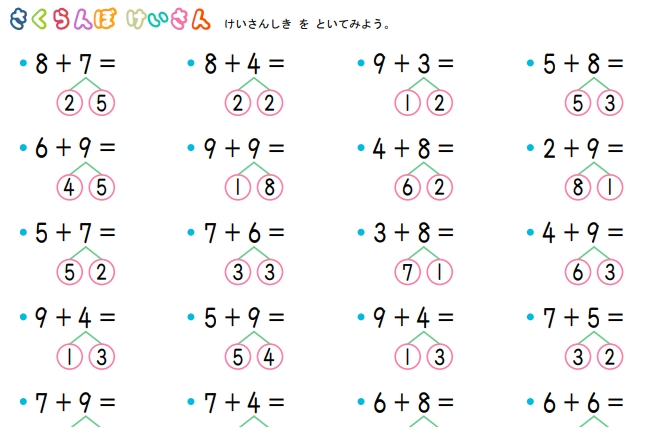 さくらんぼ けいさん けいさんしき を といてみよう。

• $8 + 7 =$
2 5

• $8 + 4 =$
2 2

• $9 + 3 =$
1 2

• $5 + 8 =$
5 3

• $6 + 9 =$
4 5

• $9 + 9 =$
1 8

• $4 + 8 =$
6 2

• $2 + 9 =$
8 1

• $5 + 7 =$
5 2

• $7 + 6 =$
3 3

• $3 + 8 =$
7 1

• $4 + 9 =$
6 3

• $9 + 4 =$
1 3

• $5 + 9 =$
5 4

• $9 + 4 =$
1 3

• $7 + 5 =$
3 2

• $7 + 9 =$

• $7 + 4 =$

• $6 + 8 =$

• $6 + 6 =$